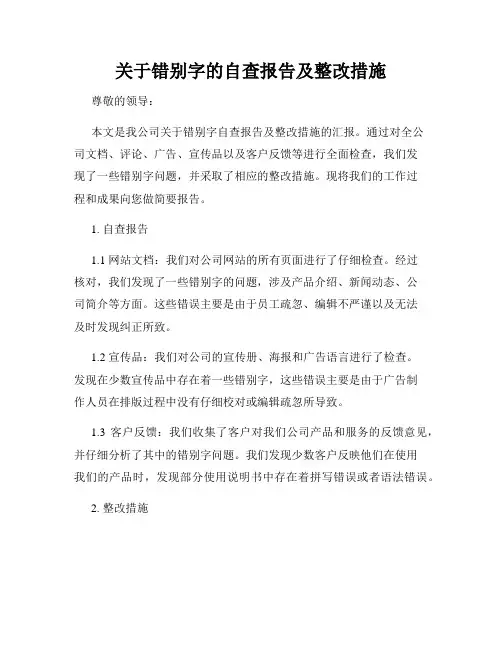 关于错别字的自查报告及整改措施

尊敬的领导：

本文是我公司关于错别字自查报告及整改措施的汇报。通过对全公司文档、评论、广告、宣传品以及客户反馈等进行全面检查，我们发现了一些错别字问题，并采取了相应的整改措施。现将我们的工作过程和成果向您做简要报告。

1. 自查报告

1.1 网站文档：我们对公司网站的所有页面进行了仔细检查。经过核对，我们发现了一些错别字的问题，涉及产品介绍、新闻动态、公司简介等方面。这些错误主要是由于员工疏忽、编辑不严谨以及无法及时发现纠正所致。

1.2 宣传品：我们对公司的宣传册、海报和广告语言进行了检查。发现在少数宣传品中存在着一些错别字，这些错误主要是由于广告制作人员在排版过程中没有仔细校对或编辑疏忽所导致。

1.3 客户反馈：我们收集了客户对我们公司产品和服务的反馈意见，并仔细分析了其中的错别字问题。我们发现少数客户反映他们在使用我们的产品时，发现部分使用说明书中存在着拼写错误或者语法错误。

2. 整改措施